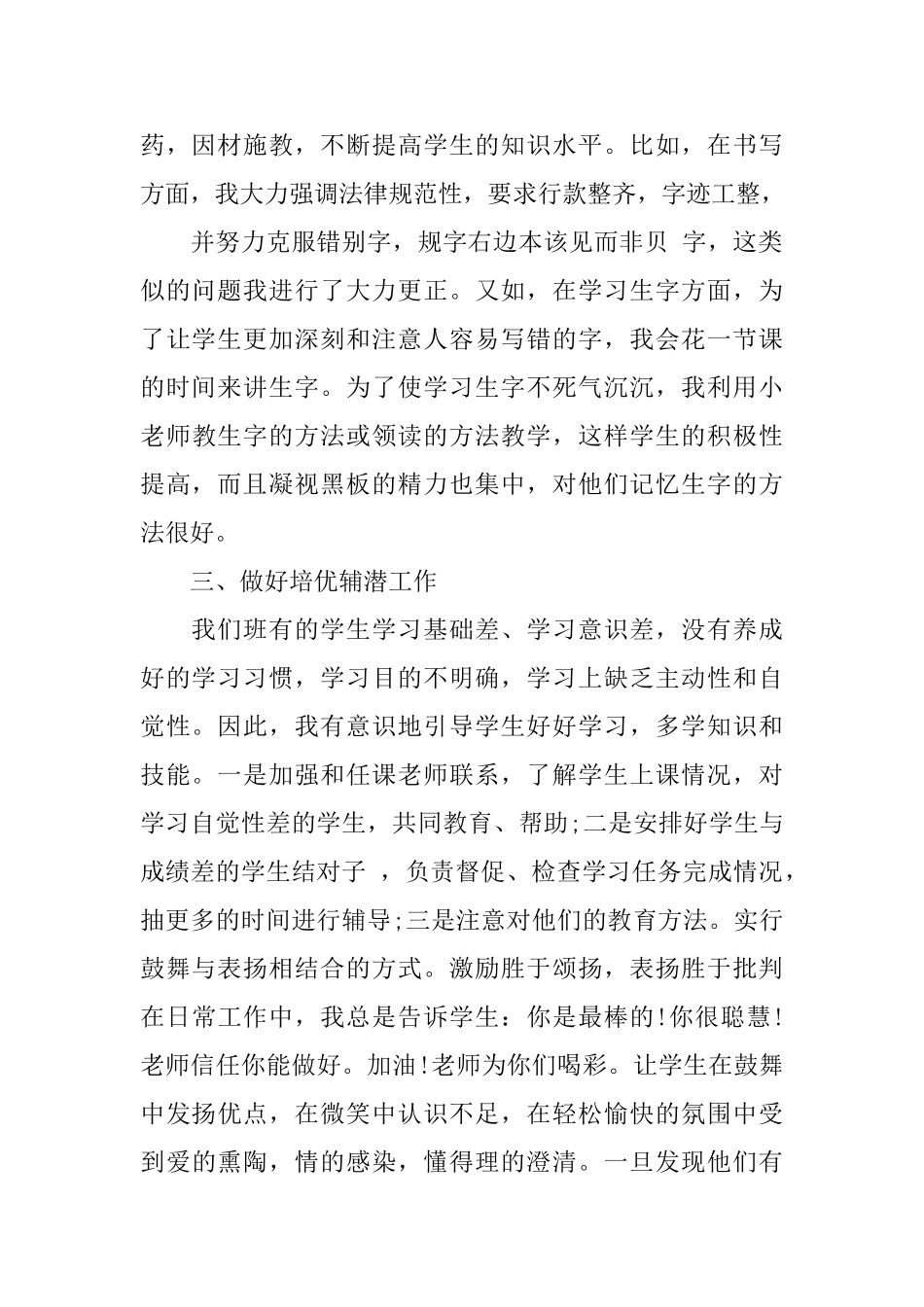 药，因材施教，不断提高学生的知识水平。比如，在书写方面，我大力强调法律规范性，要求行款整齐，字迹工整，

并努力克服错别字，规字右边本该见而非贝 字，这类似的问题我进行了大力更正。又如，在学习生字方面，为了让学生更加深刻和注意人容易写错的字，我会花一节课的时间来讲生字。为了使学习生字不死气沉沉，我利用小老师教生字的方法或领读的方法教学，这样学生的积极性提高，而且凝视黑板的精力也集中，对他们记忆生字的方法很好。

三、做好培优辅潜工作

我们班有的学生学习基础差、学习意识差，没有养成好的学习习惯，学习目的不明确，学习上缺乏主动性和自觉性。因此，我有意识地引导学生好好学习，多学知识和技能。一是加强和任课老师联系，了解学生上课情况，对学习自觉性差的学生，共同教育、帮助;二是安排好学生与成绩差的学生结对子 ，负责督促、检查学习任务完成情况，抽更多的时间进行辅导;三是注意对他们的教育方法。实行鼓舞与表扬相结合的方式。激励胜于颂扬，表扬胜于批判在日常工作中，我总是告诉学生：你是最棒的!你很聪慧!老师信任你能做好。加油!老师为你们喝彩。让学生在鼓舞中发扬优点，在微笑中认识不足，在轻松愉快的氛围中受到爱的熏陶，情的感染，懂得理的澄清。一旦发现他们有